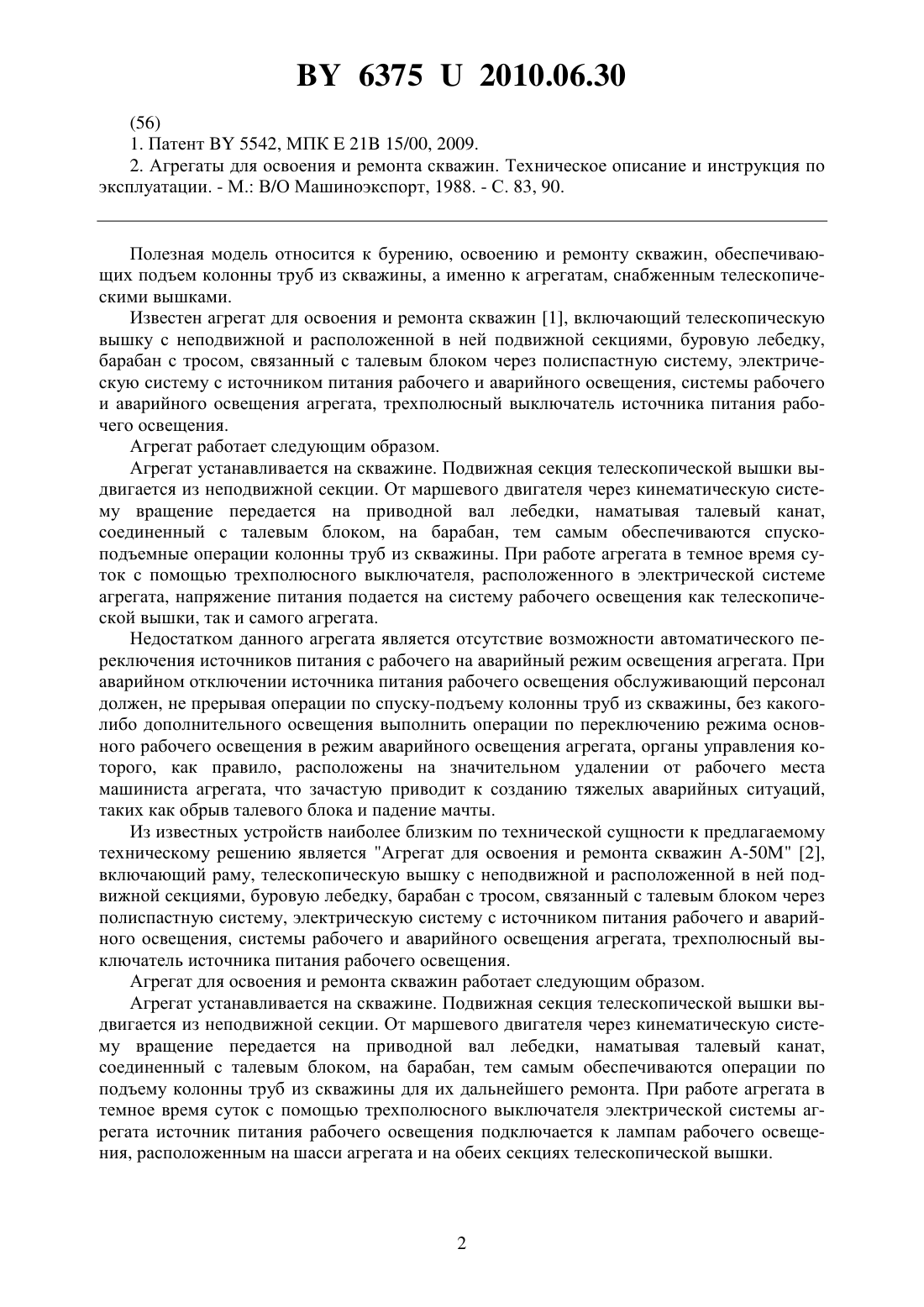 BY 6375 U 2010.06.30

(56)

1. Патент BY 5542, МПК E 21B 15/00, 2009.

2. Агрегаты для освоения и ремонта скважин. Техническое описание и инструкция по эксплуатации. - М.: В/О Машиноэкспорт, 1988. - С. 83, 90.

Полезная модель относится к бурению, освоению и ремонту скважин, обеспечивающих подъем колонны труб из скважины, а именно к агрегатам, снабженным телескопическими вышками.

Известен агрегат для освоения и ремонта скважин [1], включающий телескопическую вышку с неподвижной и расположенной в ней подвижной секциями, буровую лебедку, барабан с тросом, связанный с талевым блоком через полиспастную систему, электрическую систему с источником питания рабочего и аварийного освещения, системы рабочего и аварийного освещения агрегата, трехполюсный выключатель источника питания рабочего освещения.

Агрегат работает следующим образом.

Агрегат устанавливается на скважине. Подвижная секция телескопической вышки выдвигается из неподвижной секции. От маршевого двигателя через кинематическую систему вращение передается на приводной вал лебедки, наматывая талевый канат, соединенный с талевым блоком, на барабан, тем самым обеспечиваются спуско-подъемные операции колонны труб из скважины. При работе агрегата в темное время суток с помощью трехполюсного выключателя, расположенного в электрической системе агрегата, напряжение питания подается на систему рабочего освещения как телескопической вышки, так и самого агрегата.

Недостатком данного агрегата является отсутствие возможности автоматического переключения источников питания с рабочего на аварийный режим освещения агрегата. При аварийном отключении источника питания рабочего освещения обслуживающий персонал должен, не прерывая операции по спуску-подъему колонны труб из скважины, без какого-либо дополнительного освещения выполнить операции по переключению режима основного рабочего освещения в режим аварийного освещения агрегата, органы управления которого, как правило, расположены на значительном удалении от рабочего места машиниста агрегата, что зачастую приводит к созданию тяжелых аварийных ситуаций, таких как обрыв талевого блока и падение мачты.

Из известных устройств наиболее близким по технической сущности к предлагаемому техническому решению является "Агрегат для освоения и ремонта скважин А-50М" [2], включающий раму, телескопическую вышку с неподвижной и расположенной в ней подвижной секциями, буровую лебедку, барабан с тросом, связанный с талевым блоком через полиспастную систему, электрическую систему с источником питания рабочего и аварийного освещения, системы рабочего и аварийного освещения агрегата, трехполюсный выключатель источника питания рабочего освещения.

Агрегат для освоения и ремонта скважин работает следующим образом.

Агрегат устанавливается на скважине. Подвижная секция телескопической вышки выдвигается из неподвижной секции. От маршевого двигателя через кинематическую систему вращение передается на приводной вал лебедки, наматывая талевый канат, соединенный с талевым блоком, на барабан, тем самым обеспечиваются операции по подъему колонны труб из скважины для их дальнейшего ремонта. При работе агрегата в темное время суток с помощью трехполюсного выключателя электрической системы агрегата источник питания рабочего освещения подключается к лампам рабочего освещения, расположенным на шасси агрегата и на обеих секциях телескопической вышки.

2